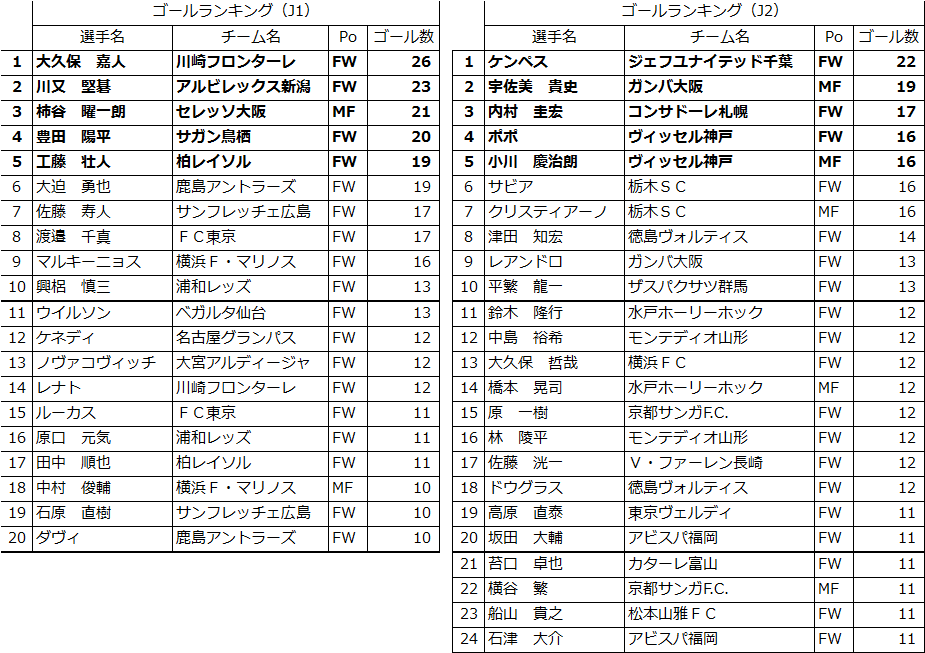 ゴールランキング（J1）

| | 選手名 | チーム名 | Po | ゴール数 |
|---|---|---|---|---|
| 1 | 大久保　嘉人 | 川崎フロンターレ | FW | 26 |
| 2 | 川又　堅碁 | アルビレックス新潟 | FW | 23 |
| 3 | 柿谷　曜一朗 | セレッソ大阪 | MF | 21 |
| 4 | 豊田　陽平 | サガン鳥栖 | FW | 20 |
| 5 | 工藤　壮人 | 柏レイソル | FW | 19 |
| 6 | 大迫　勇也 | 鹿島アントラーズ | FW | 19 |
| 7 | 佐藤　寿人 | サンフレッチェ広島 | FW | 17 |
| 8 | 渡邉　千真 | ＦＣ東京 | FW | 17 |
| 9 | マルキーニョス | 横浜Ｆ・マリノス | FW | 16 |
| 10 | 興梠　慎三 | 浦和レッズ | FW | 13 |
| 11 | ウイルソン | ベガルタ仙台 | FW | 13 |
| 12 | ケネディ | 名古屋グランパス | FW | 12 |
| 13 | ノヴァコヴィッチ | 大宮アルディージャ | FW | 12 |
| 14 | レナト | 川崎フロンターレ | FW | 12 |
| 15 | ルーカス | ＦＣ東京 | FW | 11 |
| 16 | 原口　元気 | 浦和レッズ | FW | 11 |
| 17 | 田中　順也 | 柏レイソル | FW | 11 |
| 18 | 中村　俊輔 | 横浜Ｆ・マリノス | MF | 10 |
| 19 | 石原　直樹 | サンフレッチェ広島 | FW | 10 |
| 20 | ダヴィ | 鹿島アントラーズ | FW | 10 |

ゴールランキング（J2）

| | 選手名 | チーム名 | Po | ゴール数 |
|---|---|---|---|---|
| 1 | ケンペス | ジェフユナイテッド千葉 | FW | 22 |
| 2 | 宇佐美　貴史 | ガンバ大阪 | MF | 19 |
| 3 | 内村　圭宏 | コンサドーレ札幌 | FW | 17 |
| 4 | ポポ | ヴィッセル神戸 | FW | 16 |
| 5 | 小川　慶治朗 | ヴィッセル神戸 | MF | 16 |
| 6 | サビア | 栃木ＳＣ | FW | 16 |
| 7 | クリスティアーノ | 栃木ＳＣ | MF | 16 |
| 8 | 津田　知宏 | 徳島ヴォルティス | FW | 14 |
| 9 | レアンドロ | ガンバ大阪 | FW | 13 |
| 10 | 平繁　龍一 | ザスパクサツ群馬 | FW | 13 |
| 11 | 鈴木　隆行 | 水戸ホーリーホック | FW | 12 |
| 12 | 中島　裕希 | モンテディオ山形 | FW | 12 |
| 13 | 大久保　哲哉 | 横浜ＦＣ | FW | 12 |
| 14 | 橋本　晃司 | 水戸ホーリーホック | MF | 12 |
| 15 | 原　一樹 | 京都サンガF.C. | FW | 12 |
| 16 | 林　陵平 | モンテディオ山形 | FW | 12 |
| 17 | 佐藤　洸一 | Ｖ・ファーレン長崎 | FW | 12 |
| 18 | ドウグラス | 徳島ヴォルティス | FW | 12 |
| 19 | 高原　直泰 | 東京ヴェルディ | FW | 11 |
| 20 | 坂田　大輔 | アビスパ福岡 | FW | 11 |
| 21 | 苔口　卓也 | カターレ富山 | FW | 11 |
| 22 | 横谷　繁 | 京都サンガF.C. | MF | 11 |
| 23 | 船山　貴之 | 松本山雅ＦＣ | FW | 11 |
| 24 | 石津　大介 | アビスパ福岡 | FW | 11 |